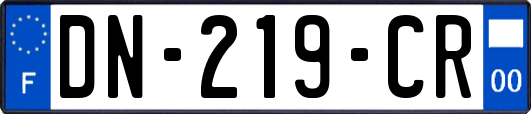 F
DN-219-CR
00